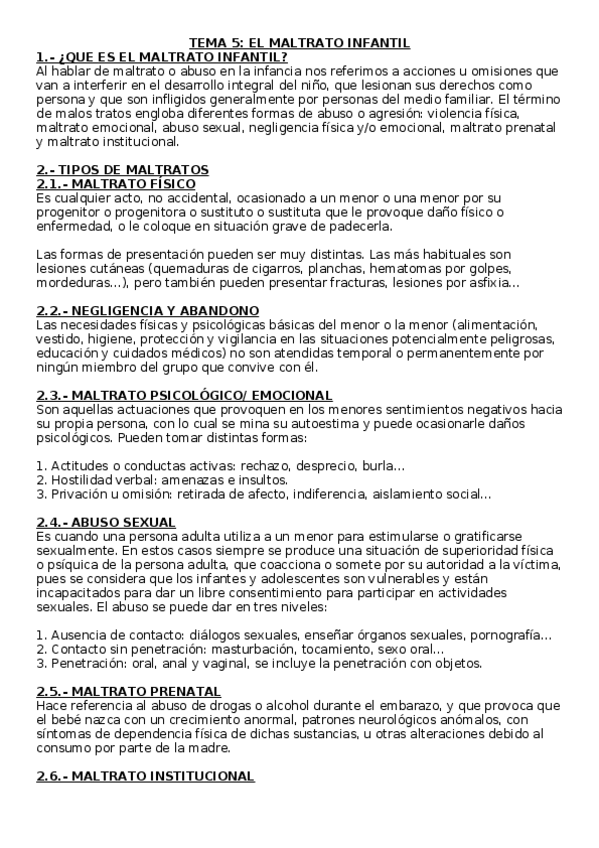 TEMA 5: EL MALTRATO INFANTIL

1.- ¿QUE ES EL MALTRATO INFANTIL?

Al hablar de maltrato o abuso en la infancia nos referimos a acciones u omisiones que van a interferir en el desarrollo integral del niño, que lesionan sus derechos como persona y que son infligidos generalmente por personas del medio familiar. El término de malos tratos engloba diferentes formas de abuso o agresión: violencia física, maltrato emocional, abuso sexual, negligencia física y/o emocional, maltrato prenatal y maltrato institucional.

2.- TIPOS DE MALTRATOS

2.1.- MALTRATO FÍSICO

Es cualquier acto, no accidental, ocasionado a un menor o una menor por su progenitor o progenitora o sustituto o sustituta que le provoque daño físico o enfermedad, o le coloque en situación grave de padecerla.

Las formas de presentación pueden ser muy distintas. Las más habituales son lesiones cutáneas (quemaduras de cigarros, planchas, hematomas por golpes, mordeduras...), pero también pueden presentar fracturas, lesiones por asfixia...

2.2.- NEGLIGENCIA Y ABANDONO

Las necesidades físicas y psicológicas básicas del menor o la menor (alimentación, vestido, higiene, protección y vigilancia en las situaciones potencialmente peligrosas, educación y cuidados médicos) no son atendidas temporal o permanentemente por ningún miembro del grupo que convive con él.

2.3.- MALTRATO PSICOLÓGICO/ EMOCIONAL

Son aquellas actuaciones que provoquen en los menores sentimientos negativos hacia su propia persona, con lo cual se mina su autoestima y puede ocasionarle daños psicológicos. Pueden tomar distintas formas:

1. Actitudes o conductas activas: rechazo, desprecio, burla...
2. Hostilidad verbal: amenazas e insultos.
3. Privación u omisión: retirada de afecto, indiferencia, aislamiento social...

2.4.- ABUSO SEXUAL

Es cuando una persona adulta utiliza a un menor para estimularse o gratificarse sexualmente. En estos casos siempre se produce una situación de superioridad física o psíquica de la persona adulta, que coacciona o somete por su autoridad a la víctima, pues se considera que los infantes y adolescentes son vulnerables y están incapacitados para dar un libre consentimiento para participar en actividades sexuales. El abuso se puede dar en tres niveles:

1. Ausencia de contacto: diálogos sexuales, enseñar órganos sexuales, pornografía...
2. Contacto sin penetración: masturbación, tocamiento, sexo oral...
3. Penetración: oral, anal y vaginal, se incluye la penetración con objetos.

2.5.- MALTRATO PRENATAL

Hace referencia al abuso de drogas o alcohol durante el embarazo, y que provoca que el bebé nazca con un crecimiento anormal, patrones neurológicos anómalos, con síntomas de dependencia física de dichas sustancias, u otras alteraciones debido al consumo por parte de la madre.

2.6.- MALTRATO INSTITUCIONAL